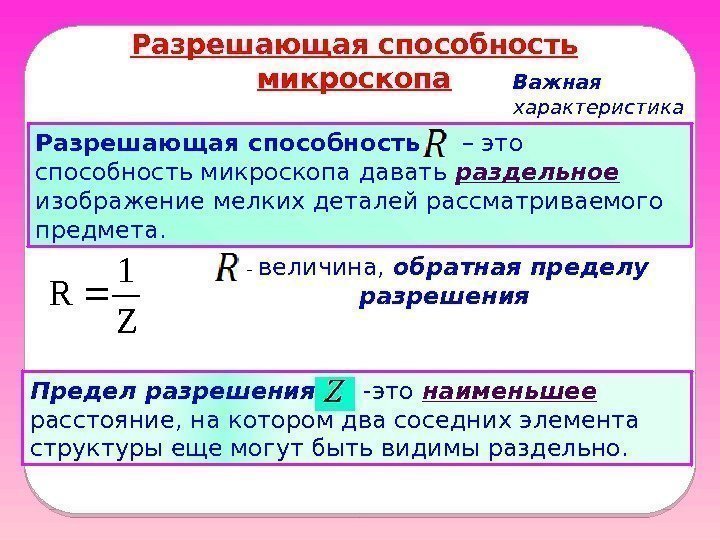 Разрешающая способность микроскопа

Важная характеристика

Разрешающая способность $R$ – это способность микроскопа давать раздельное изображение мелких деталей рассматриваемого предмета.

$R = \frac{1}{Z}$

$R$ - величина, обратная пределу разрешения

Предел разрешения $Z$ -это наименьшее расстояние, на котором два соседних элемента структуры еще могут быть видимы раздельно.